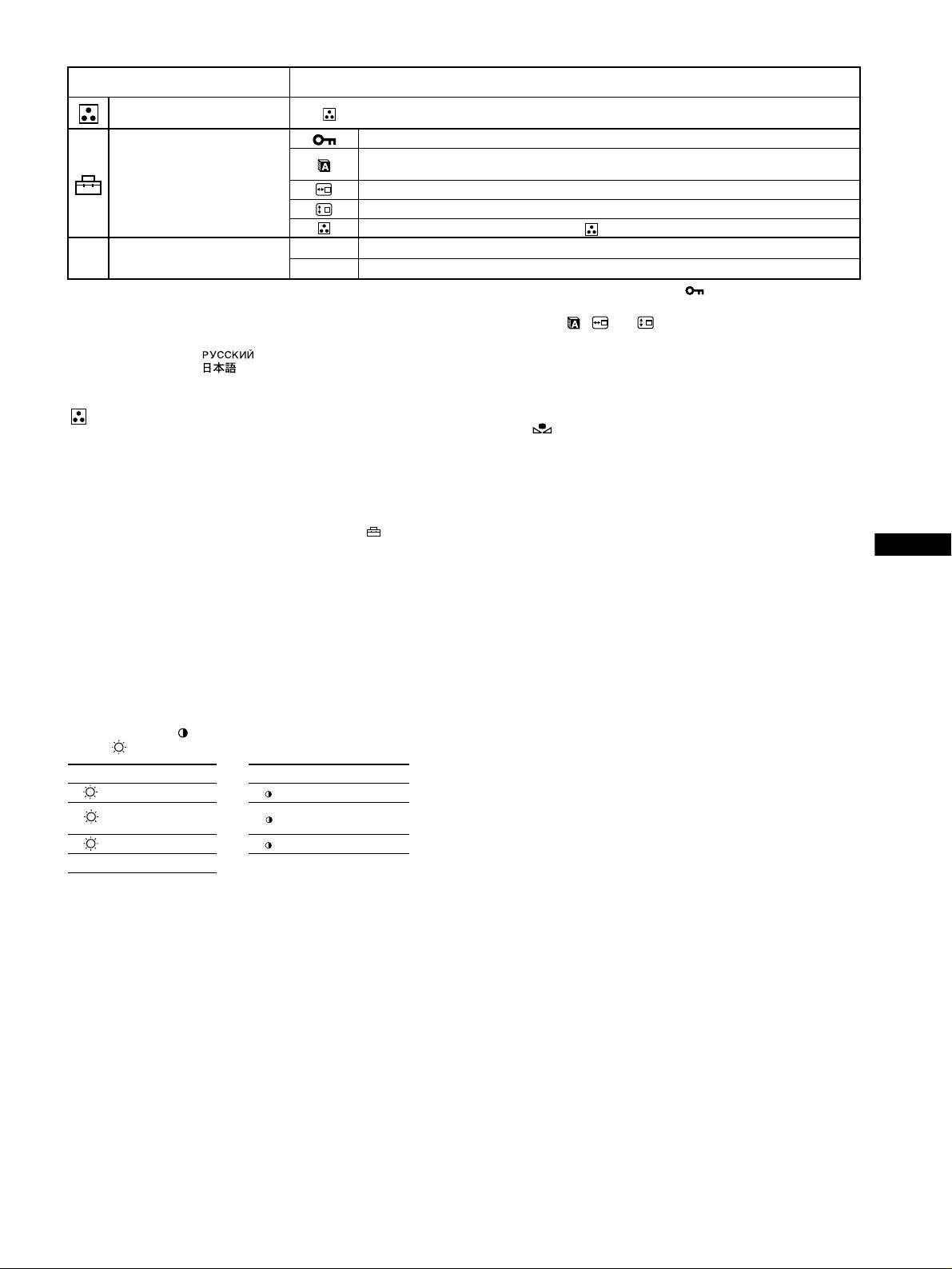 РУССКИЙ
日本語